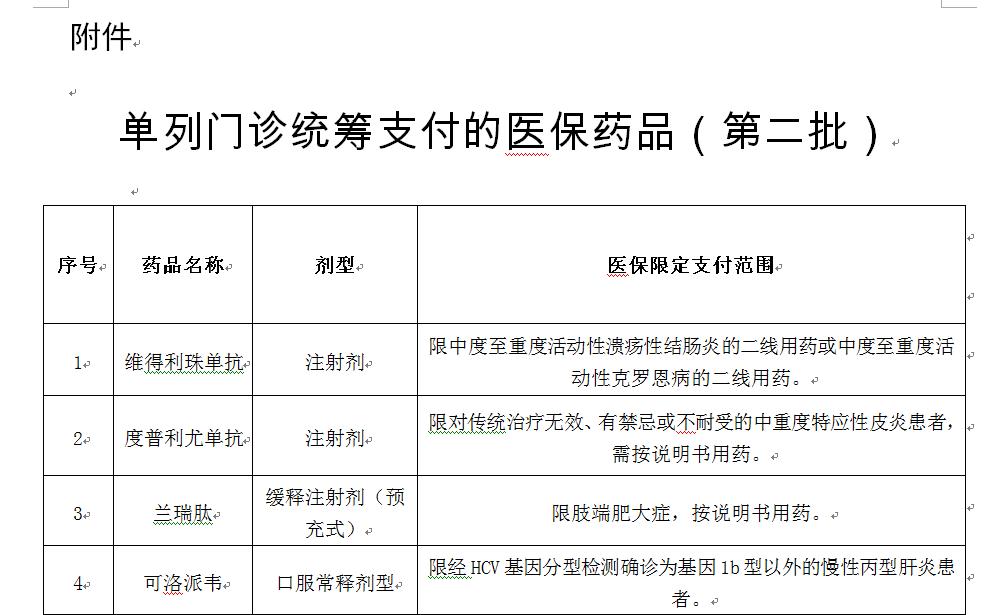 附件

单列门诊统筹支付的医保药品（第二批）

| 序号 | 药品名称 | 剂型 | 医保限定支付范围 |
|---|---|---|---|
| 1 | 维得利珠单抗 | 注射剂 | 限中度至重度活动性溃疡性结肠炎的二线用药或中度至重度活动性克罗恩病的二线用药。 |
| 2 | 度普利尤单抗 | 注射剂 | 限对传统治疗无效、有禁忌或不耐受的中重度特应性皮炎患者，需按说明书用药。 |
| 3 | 兰瑞肽 | 缓释注射剂（预充式） | 限肢端肥大症，按说明书用药。 |
| 4 | 可洛派韦 | 口服常释剂型 | 限经 HCV 基因分型检测确诊为基因 1b 型以外的慢性丙型肝炎患者。 |